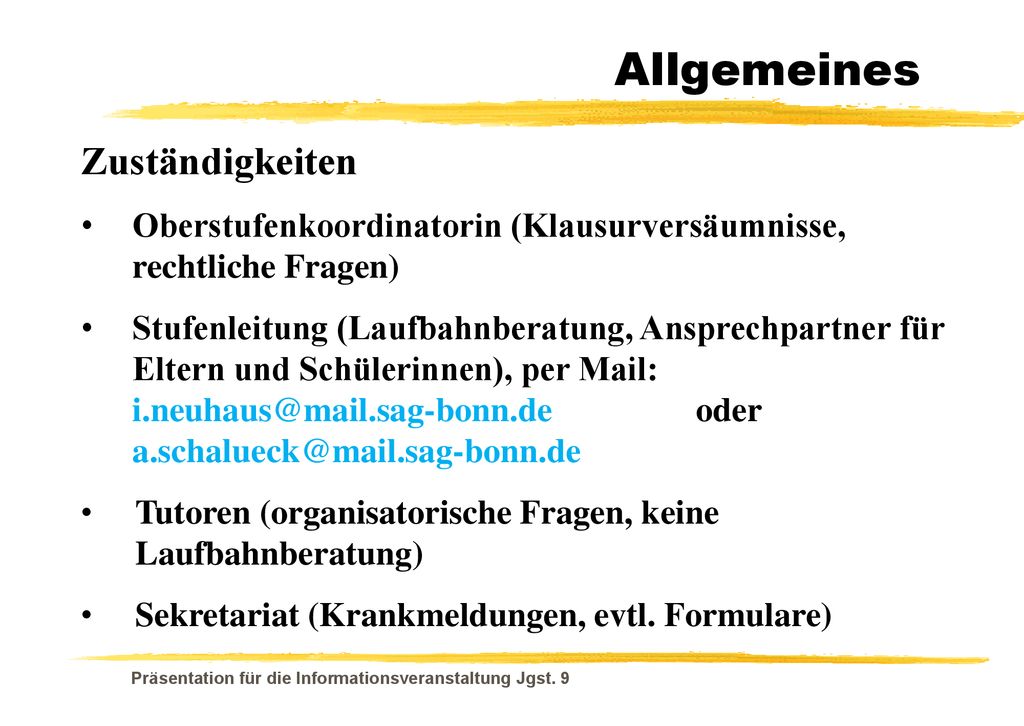 Allgemeines

Zuständigkeiten

• Oberstufenkoordinatorin (Klausurversäumnisse, rechtliche Fragen)

• Stufenleitung (Laufbahnberatung, Ansprechpartner für Eltern und Schülerinnen), per Mail: i.neuhaus@mail.sag-bonn.de oder a.schalueck@mail.sag-bonn.de

• Tutoren (organisatorische Fragen, keine Laufbahnberatung)

• Sekretariat (Krankmeldungen, evtl. Formulare)

Präsentation für die Informationsveranstaltung Jgst. 9